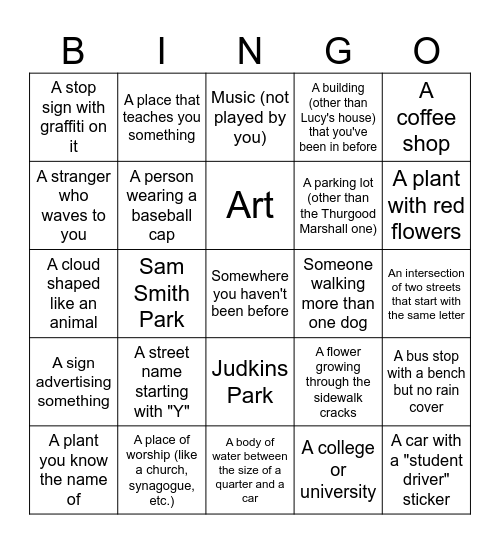 | B | I | N | G | O |
|---|---|---|---|---|
| A stop sign with graffiti on it | A place that teaches you something | Music (not played by you) | A building (other than Lucy's house) that you've been in before | A coffee shop |
| A stranger who waves to you | A person wearing a baseball cap | Art | A parking lot (other than the Thurgood Marshall one) | A plant with red flowers |
| A cloud shaped like an animal | Sam Smith Park | Somewhere you haven't been before | Someone walking more than one dog | An intersection of two streets that start with the same letter |
| A sign advertising something | A street name starting with "Y" | Judkins Park | A flower growing through the sidewalk cracks | A bus stop with a bench but no rain cover |
| A plant you know the name of | A place of worship (like a church, synagogue, etc.) | A body of water between the size of a quarter and a car | A college or university | A car with a "student driver" sticker |